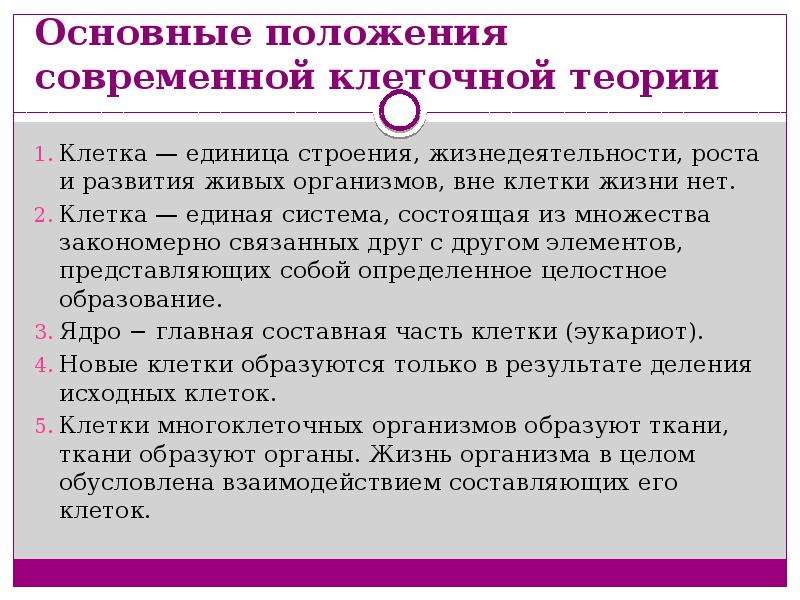 Основные положения современной клеточной теории

1. Клетка — единица строения, жизнедеятельности, роста и развития живых организмов, вне клетки жизни нет.
2. Клетка — единая система, состоящая из множества закономерно связанных друг с другом элементов, представляющих собой определенное целостное образование.
3. Ядро − главная составная часть клетки (эукариот).
4. Новые клетки образуются только в результате деления исходных клеток.
5. Клетки многоклеточных организмов образуют ткани, ткани образуют органы. Жизнь организма в целом обусловлена взаимодействием составляющих его клеток.